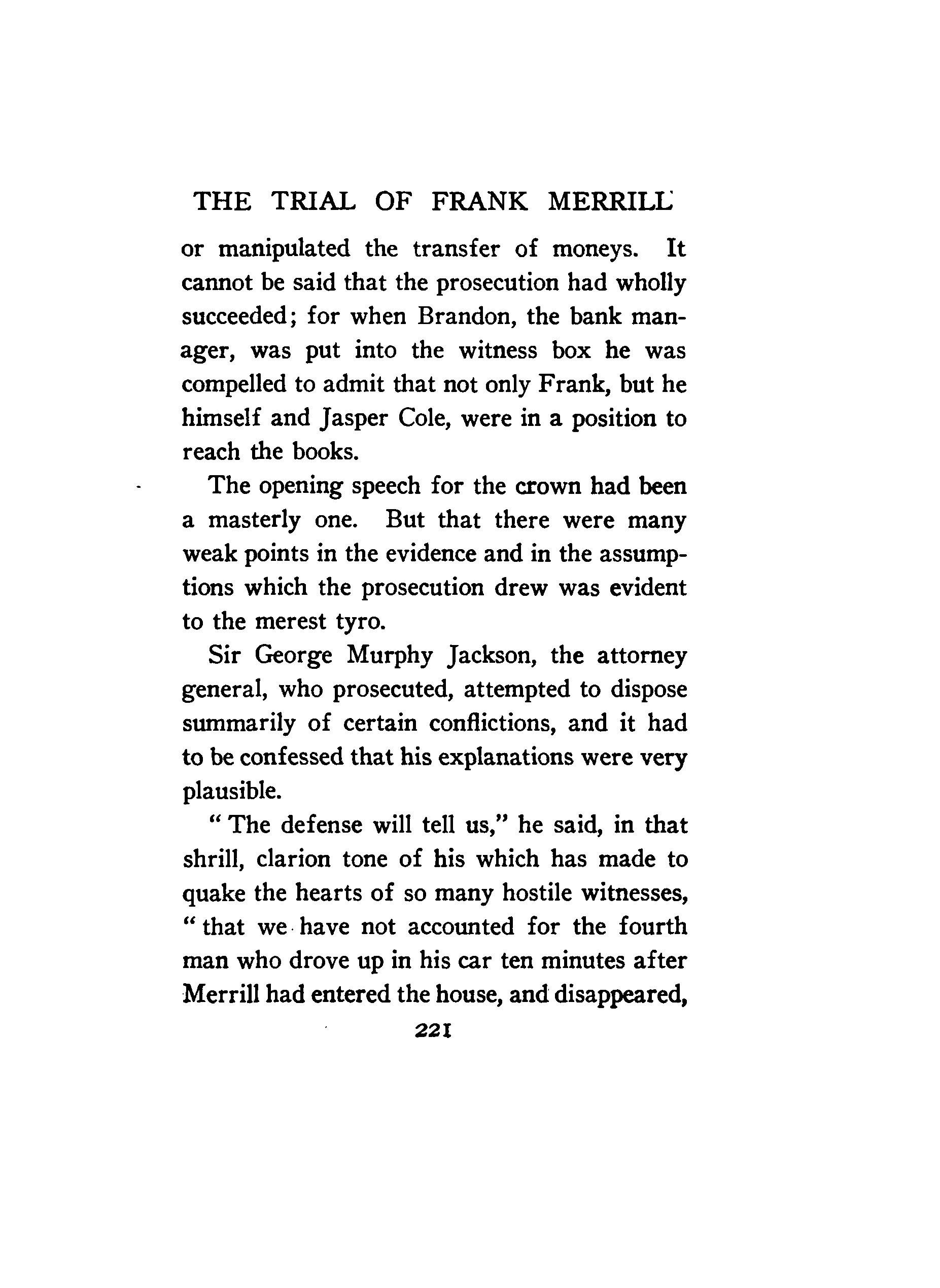 THE TRIAL OF FRANK MERRILL

or manipulated the transfer of moneys. It cannot be said that the prosecution had wholly succeeded; for when Brandon, the bank manager, was put into the witness box he was compelled to admit that not only Frank, but he himself and Jasper Cole, were in a position to reach the books.

The opening speech for the crown had been a masterly one. But that there were many weak points in the evidence and in the assumptions which the prosecution drew was evident to the merest tyro.

Sir George Murphy Jackson, the attorney general, who prosecuted, attempted to dispose summarily of certain conflictions, and it had to be confessed that his explanations were very plausible.

"The defense will tell us," he said, in that shrill, clarion tone of his which has made to quake the hearts of so many hostile witnesses, "that we have not accounted for the fourth man who drove up in his car ten minutes after Merrill had entered the house, and disappeared,

221